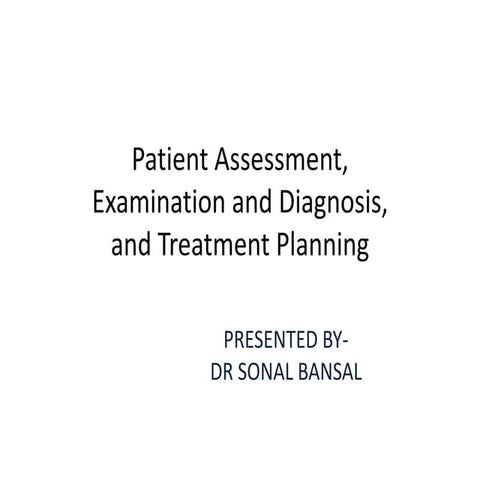 Patient Assessment, Examination and Diagnosis, and Treatment Planning

PRESENTED BY-
DR SONAL BANSAL